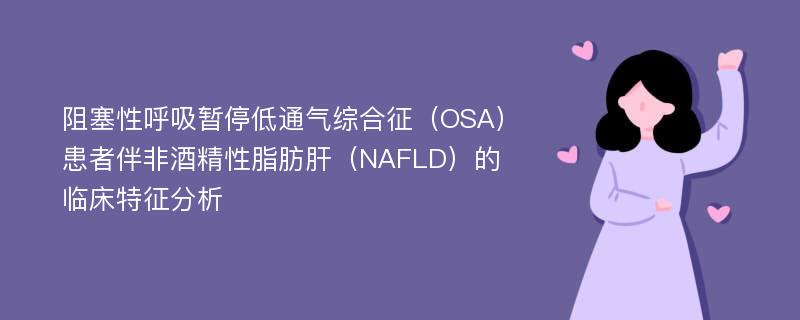 阻塞性呼吸暂停低通气综合征（OSA）患者伴非酒精性脂肪肝（NAFLD）的临床特征分析